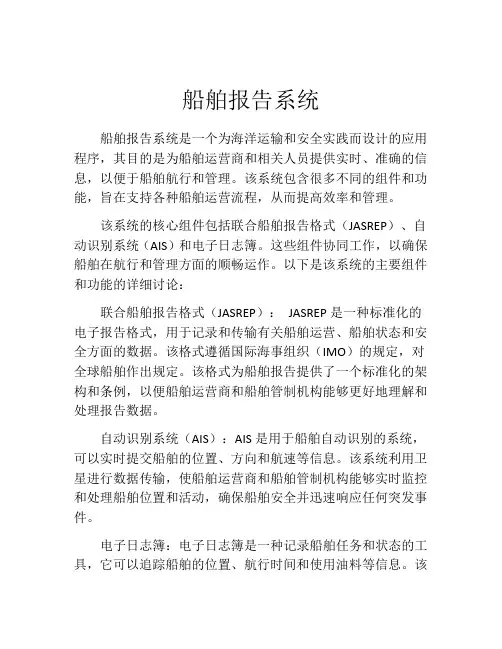 船舶报告系统

船舶报告系统是一个为海洋运输和安全实践而设计的应用程序，其目的是为船舶运营商和相关人员提供实时、准确的信息，以便于船舶航行和管理。该系统包含很多不同的组件和功能，旨在支持各种船舶运营流程，从而提高效率和管理。

该系统的核心组件包括联合船舶报告格式（JASREP）、自动识别系统（AIS）和电子日志簿。这些组件协同工作，以确保船舶在航行和管理方面的顺畅运作。以下是该系统的主要组件和功能的详细讨论：

联合船舶报告格式（JASREP）： JASREP 是一种标准化的电子报告格式，用于记录和传输有关船舶运营、船舶状态和安全方面的数据。该格式遵循国际海事组织（IMO）的规定，对全球船舶作出规定。该格式为船舶报告提供了一个标准化的架构和条例，以便船舶运营商和船舶管制机构能够更好地理解和处理报告数据。

自动识别系统（AIS）：AIS 是用于船舶自动识别的系统，可以实时提交船舶的位置、方向和航速等信息。该系统利用卫星进行数据传输，使船舶运营商和船舶管制机构能够实时监控和处理船舶位置和活动，确保船舶安全并迅速响应任何突发事件。

电子日志簿：电子日志簿是一种记录船舶任务和状态的工具，它可以追踪船舶的位置、航行时间和使用油料等信息。该